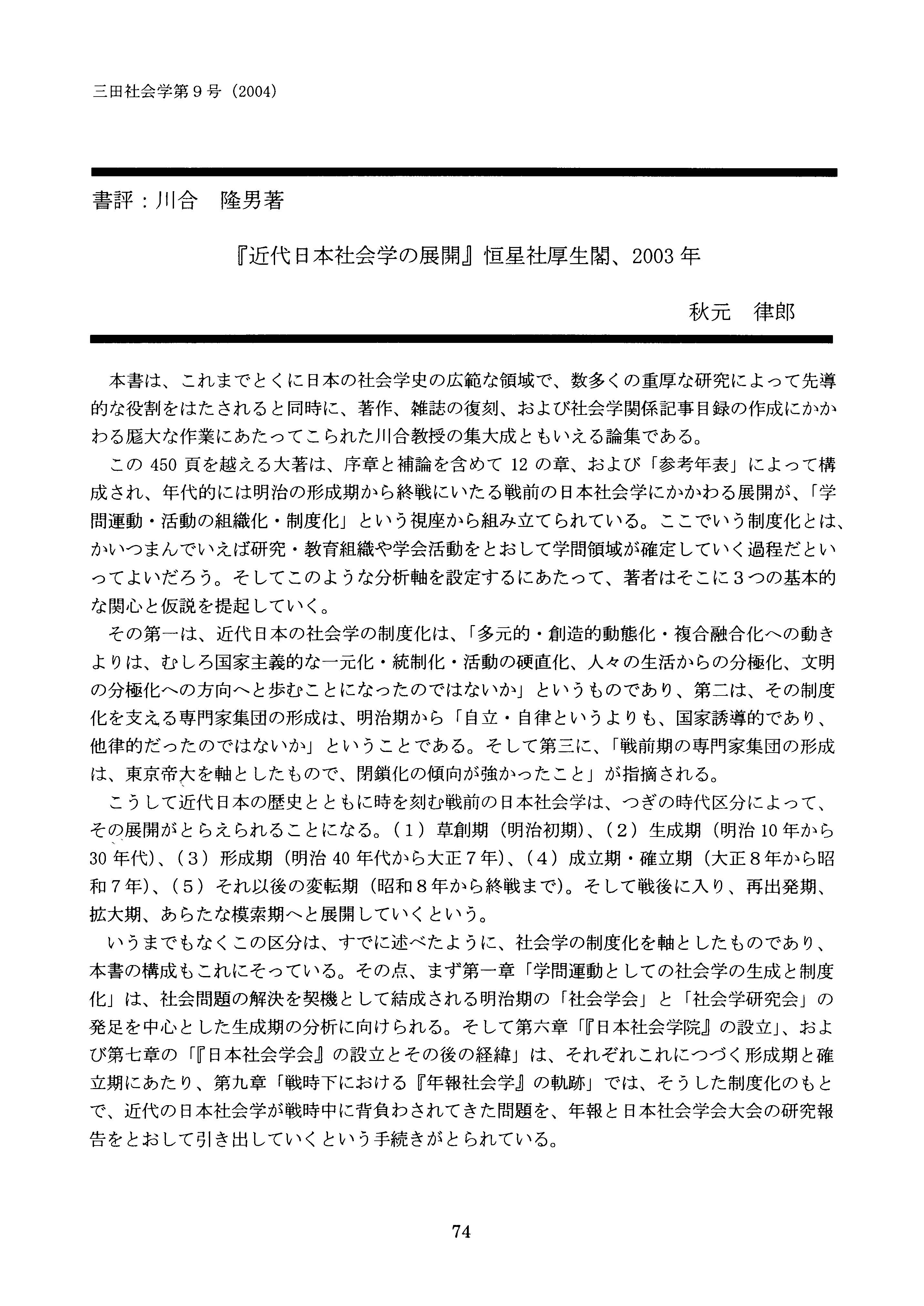 三田社会学第９号（2004）

書評：川合　隆男著

『近代日本社会学の展開』恒星社厚生閣、2003年

秋元　律郎

本書は、これまでとくに日本の社会学史の広範な領域で、数多くの重厚な研究によって先導的な役割をはたされると同時に、著作、雑誌の復刻、および社会学関係記事目録の作成にかかわる厖大な作業にあたってこられた川合教授の集大成ともいえる論集である。

この450頁を越える大著は、序章と補論を含めて12の章、および「参考年表」によって構成され、年代的には明治の形成期から終戦にいたる戦前の日本社会学にかかわる展開が、「学問運動・活動の組織化・制度化」という視座から組み立てられている。ここでいう制度化とは、かいつまんでいえば研究・教育組織や学会活動をとおして学問領域が確定していく過程だといってよいだろう。そしてこのような分析軸を設定するにあたって、著者はそこに３つの基本的な関心と仮説を提起していく。

その第一は、近代日本の社会学の制度化は、「多元的・創造的動態化・複合融合化への動きよりは、むしろ国家主義的な一元化・統制化・活動の硬直化、人々の生活からの分極化、文明の分極化への方向へと歩むことになったのではないか」というものであり、第二は、その制度化を支える専門家集団の形成は、明治期から「自立・自律というよりも、国家誘導的であり、他律的だったのではないか」ということである。そして第三に、「戦前期の専門家集団の形成は、東京帝大を軸としたもので、閉鎖化の傾向が強かったこと」が指摘される。

こうして近代日本の歴史とともに時を刻む戦前の日本社会学は、つぎの時代区分によって、その展開がとらえられることになる。（１）草創期（明治初期）、（２）生成期（明治10年から30年代）、（３）形成期（明治40年代から大正７年）、（４）成立期・確立期（大正８年から昭和７年）、（５）それ以後の変転期（昭和８年から終戦まで）。そして戦後に入り、再出発期、拡大期、あらたな模索期へと展開していくという。

いうまでもなくこの区分は、すでに述べたように、社会学の制度化を軸としたものであり、本書の構成もこれにそっている。その点、まず第一章「学問運動としての社会学の生成と制度化」は、社会問題の解決を契機として結成される明治期の「社会学会」と「社会学研究会」の発足を中心とした生成期の分析に向けられる。そして第六章「『日本社会学院』の設立」、および第七章の「『日本社会学会』の設立とその後の経緯」は、それぞれこれにつづく形成期と確立期にあたり、第九章「戦時下における『年報社会学』の軌跡」では、そうした制度化のもとで、近代の日本社会学が戦時中に背負わされてきた問題を、年報と日本社会学会大会の研究報告をとおして引き出していくという手続きがとられている。

74